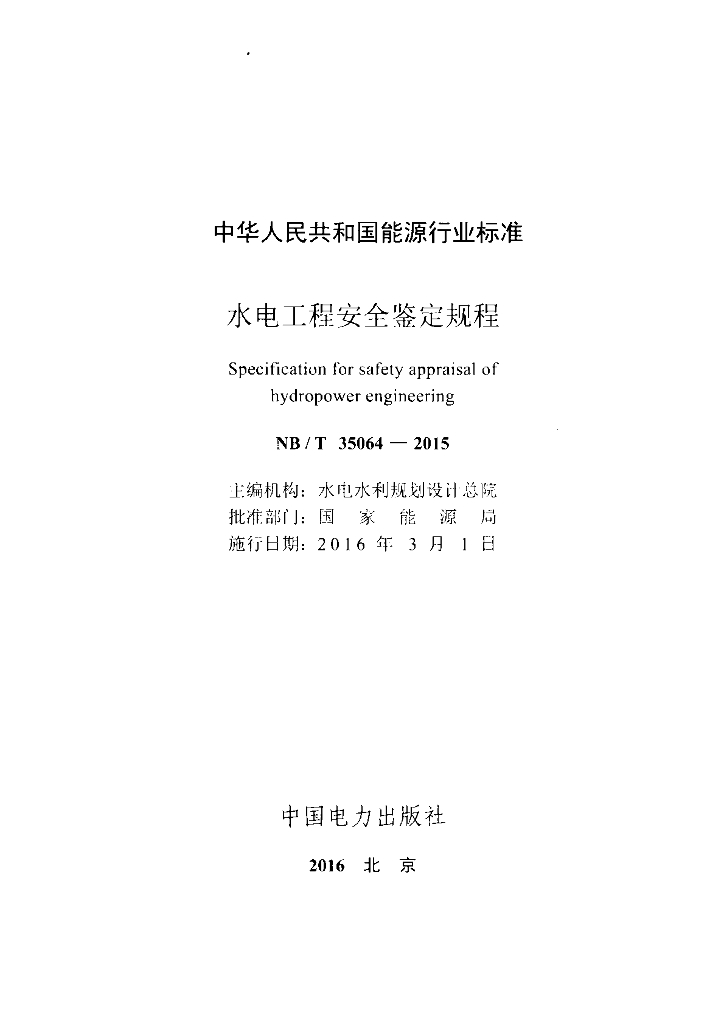 中华人民共和国能源行业标准

水电工程安全鉴定规程

Specification for safety appraisal of hydropower engineering

NB / T 35064 — 2015

主编机构：水电水利规划设计总院
批准部门：国 家 能 源 局
施行日期：2016 年 3 月 1 日

中国电力出版社

2016 北 京